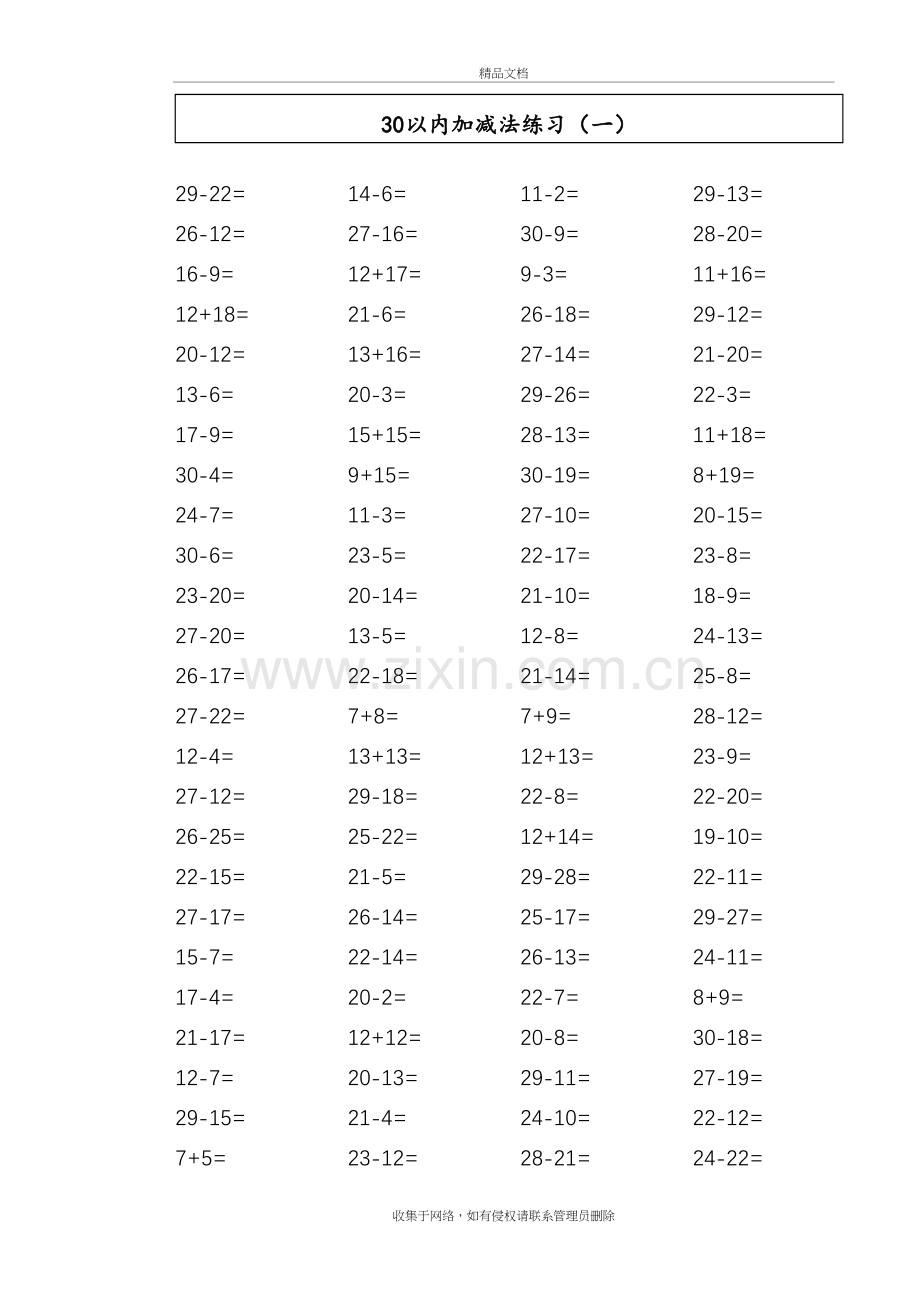 精品文档

30以内加减法练习（一）

| | | | |
|---|---|---|---|
| 29-22= | 14-6= | 11-2= | 29-13= |
| 26-12= | 27-16= | 30-9= | 28-20= |
| 16-9= | 12+17= | 9-3= | 11+16= |
| 12+18= | 21-6= | 26-18= | 29-12= |
| 20-12= | 13+16= | 27-14= | 21-20= |
| 13-6= | 20-3= | 29-26= | 22-3= |
| 17-9= | 15+15= | 28-13= | 11+18= |
| 30-4= | 9+15= | 30-19= | 8+19= |
| 24-7= | 11-3= | 27-10= | 20-15= |
| 30-6= | 23-5= | 22-17= | 23-8= |
| 23-20= | 20-14= | 21-10= | 18-9= |
| 27-20= | 13-5= | 12-8= | 24-13= |
| 26-17= | 22-18= | 21-14= | 25-8= |
| 27-22= | 7+8= | 7+9= | 28-12= |
| 12-4= | 13+13= | 12+13= | 23-9= |
| 27-12= | 29-18= | 22-8= | 22-20= |
| 26-25= | 25-22= | 12+14= | 19-10= |
| 22-15= | 21-5= | 29-28= | 22-11= |
| 27-17= | 26-14= | 25-17= | 29-27= |
| 15-7= | 22-14= | 26-13= | 24-11= |
| 17-4= | 20-2= | 22-7= | 8+9= |
| 21-17= | 12+12= | 20-8= | 30-18= |
| 12-7= | 20-13= | 29-11= | 27-19= |
| 29-15= | 21-4= | 24-10= | 22-12= |
| 7+5= | 23-12= | 28-21= | 24-22= |

www.zixin.com.cn

收集于网络，如有侵权请联系管理员删除